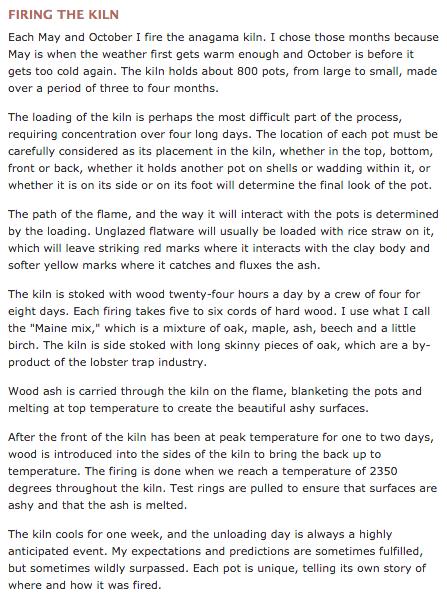 FIRING THE KILN

Each May and October I fire the anagama kiln. I chose those months because May is when the weather first gets warm enough and October is before it gets too cold again. The kiln holds about 800 pots, from large to small, made over a period of three to four months.

The loading of the kiln is perhaps the most difficult part of the process, requiring concentration over four long days. The location of each pot must be carefully considered as its placement in the kiln, whether in the top, bottom, front or back, whether it holds another pot on shells or wadding within it, or whether it is on its side or on its foot will determine the final look of the pot.

The path of the flame, and the way it will interact with the pots is determined by the loading. Unglazed flatware will usually be loaded with rice straw on it, which will leave striking red marks where it interacts with the clay body and softer yellow marks where it catches and fluxes the ash.

The kiln is stoked with wood twenty-four hours a day by a crew of four for eight days. Each firing takes five to six cords of hard wood. I use what I call the "Maine mix," which is a mixture of oak, maple, ash, beech and a little birch. The kiln is side stoked with long skinny pieces of oak, which are a by-product of the lobster trap industry.

Wood ash is carried through the kiln on the flame, blanketing the pots and melting at top temperature to create the beautiful ashy surfaces.

After the front of the kiln has been at peak temperature for one to two days, wood is introduced into the sides of the kiln to bring the back up to temperature. The firing is done when we reach a temperature of 2350 degrees throughout the kiln. Test rings are pulled to ensure that surfaces are ashy and that the ash is melted.

The kiln cools for one week, and the unloading day is always a highly anticipated event. My expectations and predictions are sometimes fulfilled, but sometimes wildly surpassed. Each pot is unique, telling its own story of where and how it was fired.